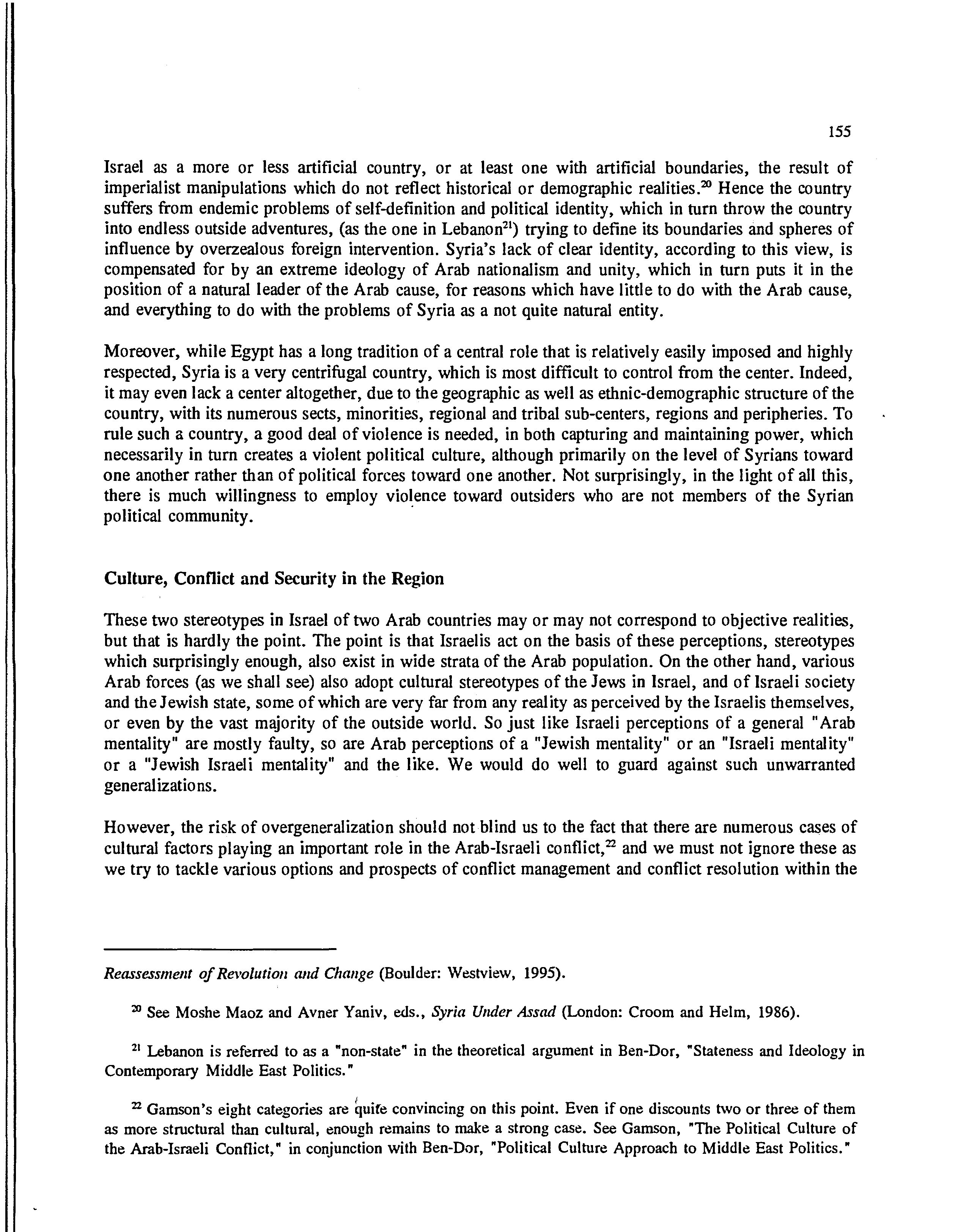 155

Israel as a more or less artificial country, or at least one with artificial boundaries, the result of imperialist manipulations which do not reflect historical or demographic realities.$^{20}$ Hence the country suffers from endemic problems of self-definition and political identity, which in turn throw the country into endless outside adventures, (as the one in Lebanon$^{21}$) trying to define its boundaries and spheres of influence by overzealous foreign intervention. Syria's lack of clear identity, according to this view, is compensated for by an extreme ideology of Arab nationalism and unity, which in turn puts it in the position of a natural leader of the Arab cause, for reasons which have little to do with the Arab cause, and everything to do with the problems of Syria as a not quite natural entity.

Moreover, while Egypt has a long tradition of a central role that is relatively easily imposed and highly respected, Syria is a very centrifugal country, which is most difficult to control from the center. Indeed, it may even lack a center altogether, due to the geographic as well as ethnic-demographic structure of the country, with its numerous sects, minorities, regional and tribal sub-centers, regions and peripheries. To rule such a country, a good deal of violence is needed, in both capturing and maintaining power, which necessarily in turn creates a violent political culture, although primarily on the level of Syrians toward one another rather than of political forces toward one another. Not surprisingly, in the light of all this, there is much willingness to employ violence toward outsiders who are not members of the Syrian political community.

Culture, Conflict and Security in the Region

These two stereotypes in Israel of two Arab countries may or may not correspond to objective realities, but that is hardly the point. The point is that Israelis act on the basis of these perceptions, stereotypes which surprisingly enough, also exist in wide strata of the Arab population. On the other hand, various Arab forces (as we shall see) also adopt cultural stereotypes of the Jews in Israel, and of Israeli society and the Jewish state, some of which are very far from any reality as perceived by the Israelis themselves, or even by the vast majority of the outside world. So just like Israeli perceptions of a general "Arab mentality" are mostly faulty, so are Arab perceptions of a "Jewish mentality" or an "Israeli mentality" or a "Jewish Israeli mentality" and the like. We would do well to guard against such unwarranted generalizations.

However, the risk of overgeneralization should not blind us to the fact that there are numerous cases of cultural factors playing an important role in the Arab-Israeli conflict,$^{22}$ and we must not ignore these as we try to tackle various options and prospects of conflict management and conflict resolution within the

Reassessment of Revolution and Change (Boulder: Westview, 1995).

$^{20}$ See Moshe Maoz and Avner Yaniv, eds., Syria Under Assad (London: Croom and Helm, 1986).

$^{21}$ Lebanon is referred to as a "non-state" in the theoretical argument in Ben-Dor, "Stateness and Ideology in Contemporary Middle East Politics."

$^{22}$ Gamson's eight categories are quite convincing on this point. Even if one discounts two or three of them as more structural than cultural, enough remains to make a strong case. See Gamson, "The Political Culture of the Arab-Israeli Conflict," in conjunction with Ben-Dor, "Political Culture Approach to Middle East Politics."